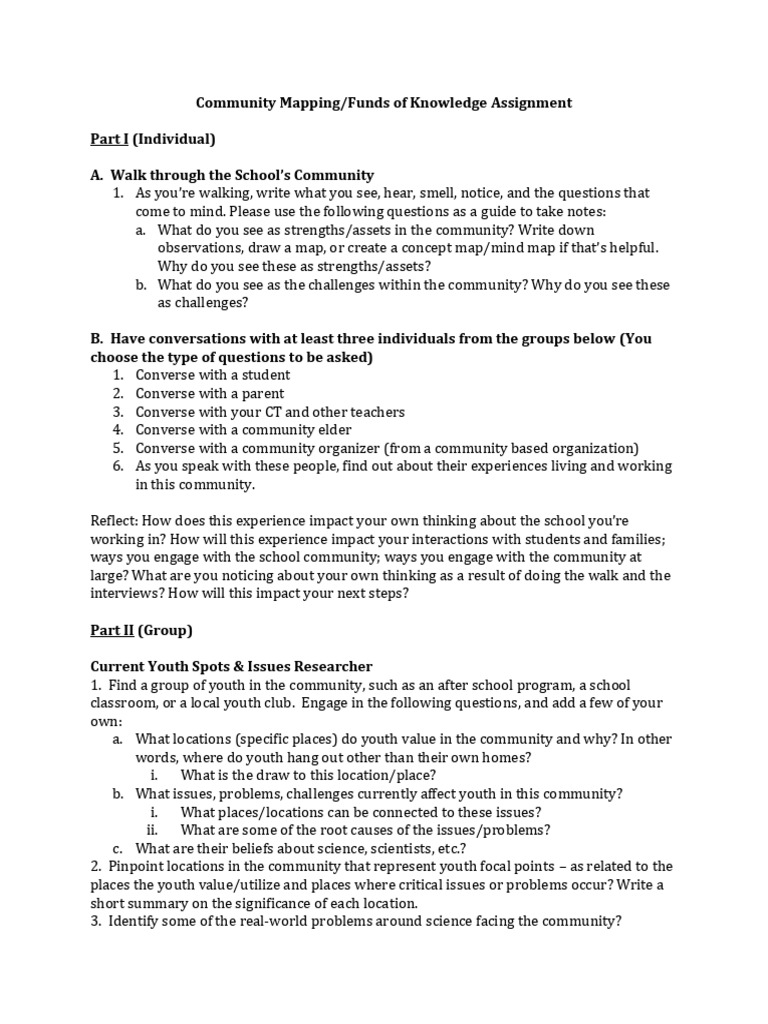 Community Mapping/Funds of Knowledge Assignment

Part I (Individual)

A. Walk through the School's Community
1. As you're walking, write what you see, hear, smell, notice, and the questions that come to mind. Please use the following questions as a guide to take notes:
a. What do you see as strengths/assets in the community? Write down observations, draw a map, or create a concept map/mind map if that's helpful. Why do you see these as strengths/assets?
b. What do you see as the challenges within the community? Why do you see these as challenges?

B. Have conversations with at least three individuals from the groups below (You choose the type of questions to be asked)
1. Converse with a student
2. Converse with a parent
3. Converse with your CT and other teachers
4. Converse with a community elder
5. Converse with a community organizer (from a community based organization)
6. As you speak with these people, find out about their experiences living and working in this community.

Reflect: How does this experience impact your own thinking about the school you're working in? How will this experience impact your interactions with students and families; ways you engage with the school community; ways you engage with the community at large? What are you noticing about your own thinking as a result of doing the walk and the interviews? How will this impact your next steps?

Part II (Group)

Current Youth Spots & Issues Researcher
1. Find a group of youth in the community, such as an after school program, a school classroom, or a local youth club. Engage in the following questions, and add a few of your own:
a. What locations (specific places) do youth value in the community and why? In other words, where do youth hang out other than their own homes?
i. What is the draw to this location/place?
b. What issues, problems, challenges currently affect youth in this community?
i. What places/locations can be connected to these issues?
ii. What are some of the root causes of the issues/problems?
c. What are their beliefs about science, scientists, etc.?
2. Pinpoint locations in the community that represent youth focal points – as related to the places the youth value/utilize and places where critical issues or problems occur? Write a short summary on the significance of each location.
3. Identify some of the real-world problems around science facing the community?